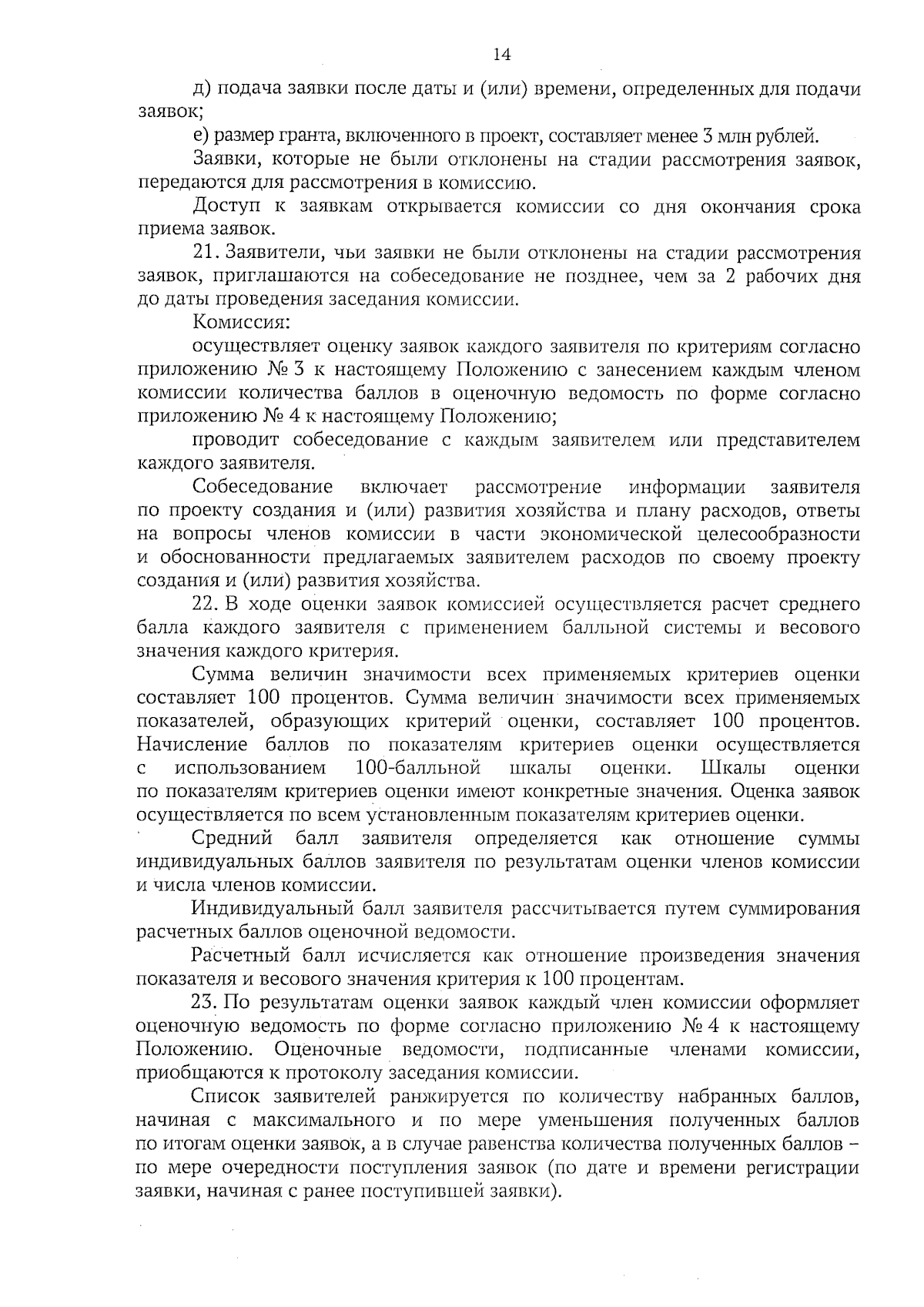 14

д) подача заявки после даты и (или) времени, определенных для подачи заявок;

е) размер гранта, включенного в проект, составляет менее 3 млн рублей.

Заявки, которые не были отклонены на стадии рассмотрения заявок, передаются для рассмотрения в комиссию.

Доступ к заявкам открывается комиссии со дня окончания срока приема заявок.

21. Заявители, чьи заявки не были отклонены на стадии рассмотрения заявок, приглашаются на собеседование не позднее, чем за 2 рабочих дня до даты проведения заседания комиссии.

Комиссия:

осуществляет оценку заявок каждого заявителя по критериям согласно приложению № 3 к настоящему Положению с занесением каждым членом комиссии количества баллов в оценочную ведомость по форме согласно приложению № 4 к настоящему Положению;

проводит собеседование с каждым заявителем или представителем каждого заявителя.

Собеседование включает рассмотрение информации заявителя по проекту создания и (или) развития хозяйства и плану расходов, ответы на вопросы членов комиссии в части экономической целесообразности и обоснованности предлагаемых заявителем расходов по своему проекту создания и (или) развития хозяйства.

22. В ходе оценки заявок комиссией осуществляется расчет среднего балла каждого заявителя с применением балльной системы и весового значения каждого критерия.

Сумма величин значимости всех применяемых критериев оценки составляет 100 процентов. Сумма величин значимости всех применяемых показателей, образующих критерий оценки, составляет 100 процентов. Начисление баллов по показателям критериев оценки осуществляется с использованием 100-балльной шкалы оценки. Шкалы оценки по показателям критериев оценки имеют конкретные значения. Оценка заявок осуществляется по всем установленным показателям критериев оценки.

Средний балл заявителя определяется как отношение суммы индивидуальных баллов заявителя по результатам оценки членов комиссии и числа членов комиссии.

Индивидуальный балл заявителя рассчитывается путем суммирования расчетных баллов оценочной ведомости.

Расчетный балл исчисляется как отношение произведения значения показателя и весового значения критерия к 100 процентам.

23. По результатам оценки заявок каждый член комиссии оформляет оценочную ведомость по форме согласно приложению № 4 к настоящему Положению. Оценочные ведомости, подписанные членами комиссии, приобщаются к протоколу заседания комиссии.

Список заявителей ранжируется по количеству набранных баллов, начиная с максимального и по мере уменьшения полученных баллов по итогам оценки заявок, а в случае равенства количества полученных баллов – по мере очередности поступления заявок (по дате и времени регистрации заявки, начиная с ранее поступившей заявки).